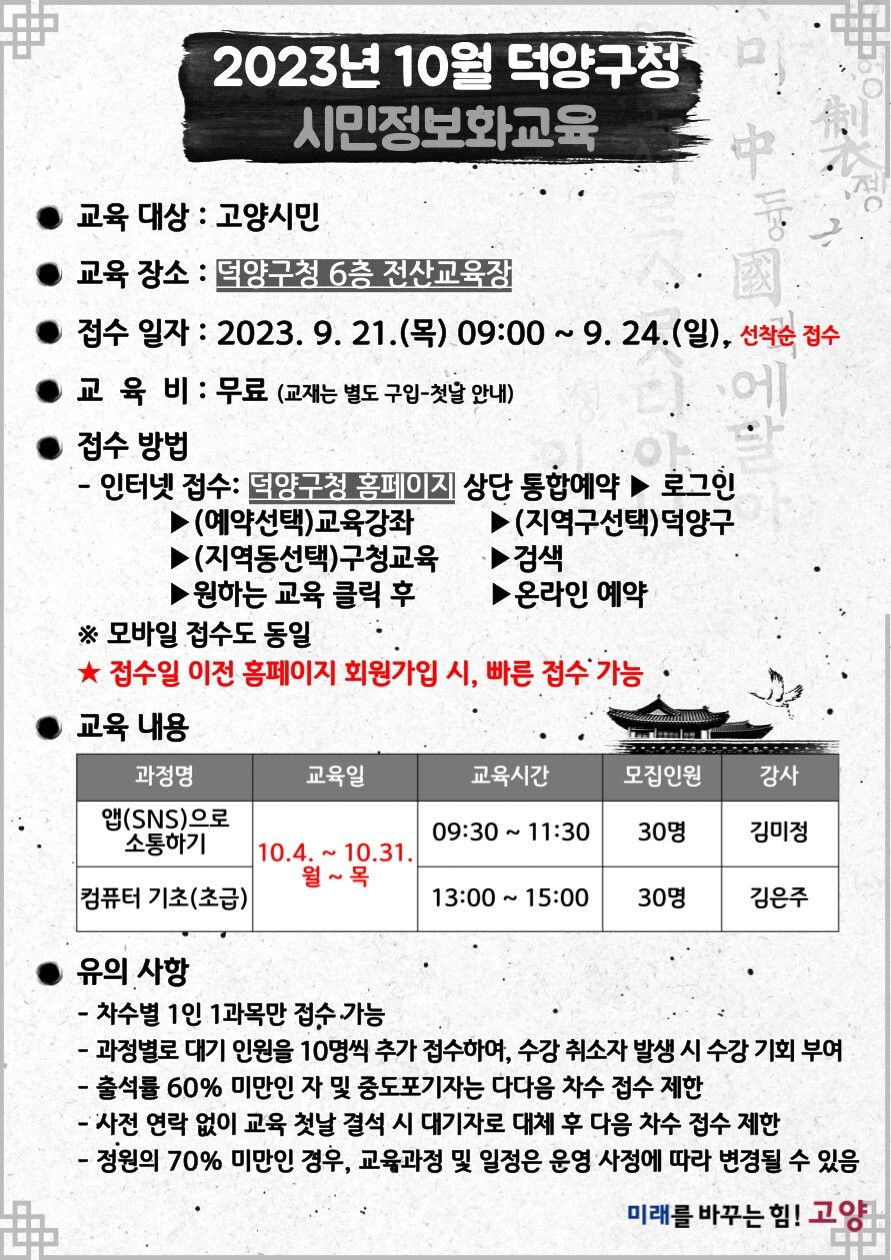 2023년 10월 덕양구청
시민정보화교육

• 교육 대상 : 고양시민

• 교육 장소 : 덕양구청 6층 전산교육장

• 접수 일자 : 2023. 9. 21.(목) 09:00 ~ 9. 24.(일), 선착순 접수

• 교 육 비 : 무료 (교재는 별도 구입-첫날 안내)

• 접수 방법
- 인터넷 접수: 덕양구청 홈페이지 상단 통합예약 ▶ 로그인
▶(예약선택)교육강좌 ▶(지역구선택)덕양구
▶(지역동선택)구청교육 ▶검색
▶원하는 교육 클릭 후 ▶온라인 예약
※ 모바일 접수도 동일
★ 접수일 이전 홈페이지 회원가입 시, 빠른 접수 가능

• 교육 내용

| 과정명 | 교육일 | 교육시간 | 모집인원 | 강사 |
|---|---|---|---|---|
| 앱(SNS)으로 소통하기 | 10.4. ~ 10.31. 월 ~ 목 | 09:30 ~ 11:30 | 30명 | 김미정 |
| 컴퓨터 기초(초급) | | 13:00 ~ 15:00 | 30명 | 김은주 |

• 유의 사항
- 차수별 1인 1과목만 접수 가능
- 과정별로 대기 인원을 10명씩 추가 접수하여, 수강 취소자 발생 시 수강 기회 부여
- 출석률 60% 미만인 자 및 중도포기자는 다다음 차수 접수 제한
- 사전 연락 없이 교육 첫날 결석 시 대기자로 대체 후 다음 차수 접수 제한
- 정원의 70% 미만인 경우, 교육과정 및 일정은 운영 사정에 따라 변경될 수 있음

미래를 바꾸는 힘! 고양